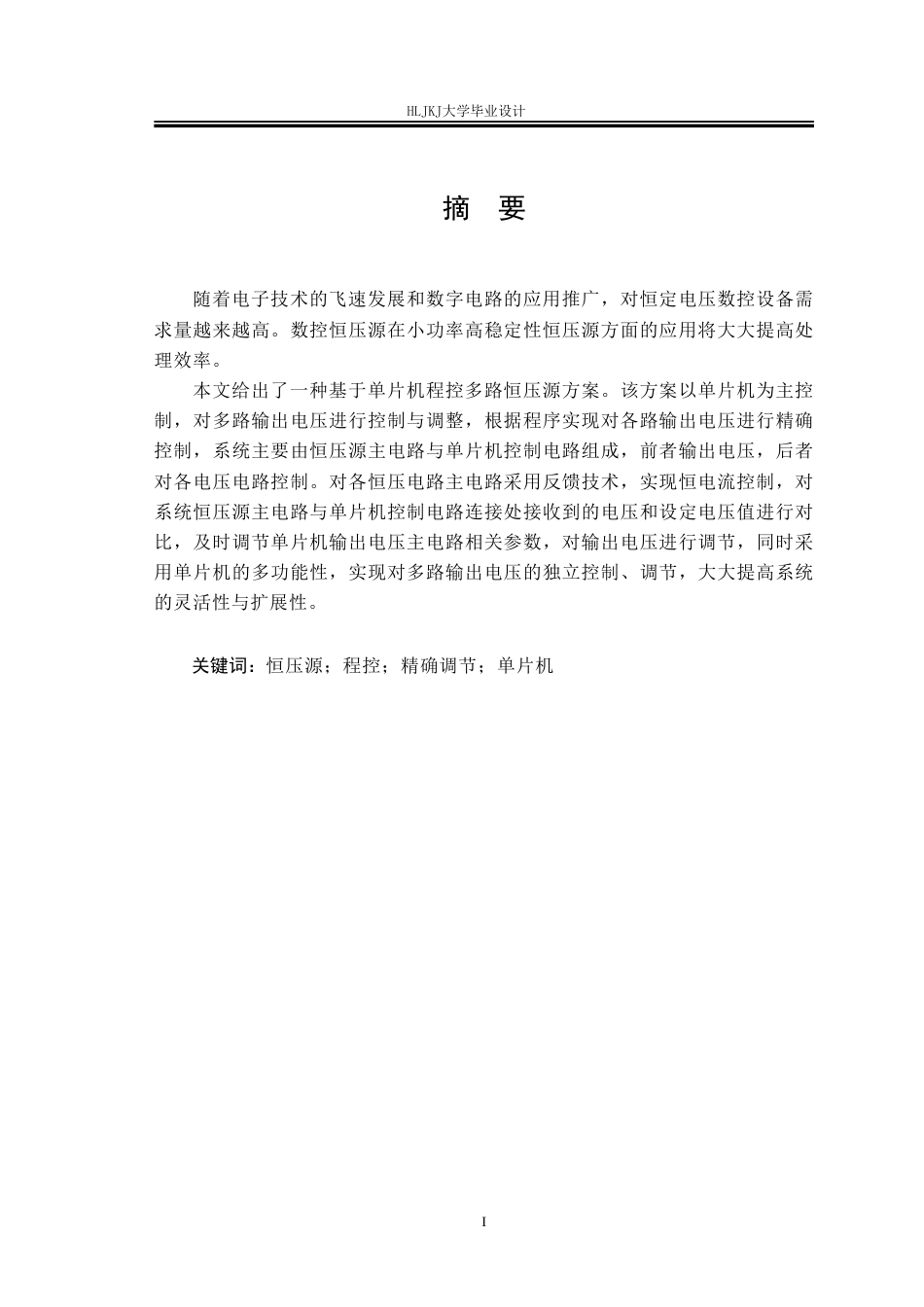 HLJKJ大学毕业设计

摘 要

随着电子技术的飞速发展和数字电路的应用推广，对恒定电压数控设备需求量越来越高。数控恒压源在小功率高稳定性恒压源方面的应用将大大提高处理效率。

本文给出了一种基于单片机程控多路恒压源方案。该方案以单片机为主控制，对多路输出电压进行控制与调整，根据程序实现对各路输出电压进行精确控制，系统主要由恒压源主电路与单片机控制电路组成，前者输出电压，后者对各电压电路控制。对各恒压电路主电路采用反馈技术，实现恒电流控制，对系统恒压源主电路与单片机控制电路连接处接收到的电压和设定电压值进行对比，及时调节单片机输出电压主电路相关参数，对输出电压进行调节，同时采用单片机的多功能性，实现对多路输出电压的独立控制、调节，大大提高系统的灵活性与扩展性。

关键词：恒压源；程控；精确调节；单片机

I